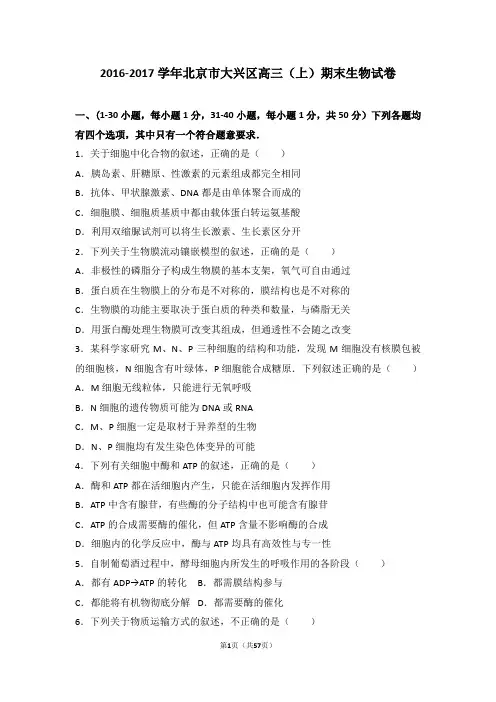 2016-2017 学年北京市大兴区高三（上）期末生物试卷

一、(1-30 小题，每小题 1 分，31-40 小题，每小题 1 分，共 50 分）下列各题均有四个选项，其中只有一个符合题意要求．

1．关于细胞中化合物的叙述，正确的是（　　）

A．胰岛素、肝糖原、性激素的元素组成都完全相同

B．抗体、甲状腺激素、DNA 都是由单体聚合而成的

C．细胞膜、细胞质基质中都由载体蛋白转运氨基酸

D．利用双缩脲试剂可以将生长激素、生长素区分开

2．下列关于生物膜流动镶嵌模型的叙述，正确的是（　　）

A．非极性的磷脂分子构成生物膜的基本支架，氧气可自由通过

B．蛋白质在生物膜上的分布是不对称的，膜结构也是不对称的

C．生物膜的功能主要取决于蛋白质的种类和数量，与磷脂无关

D．用蛋白酶处理生物膜可改变其组成，但通透性不会随之改变

3．某科学家研究 M、N、P 三种细胞的结构和功能，发现 M 细胞没有核膜包被的细胞核，N 细胞含有叶绿体，P 细胞能合成糖原．下列叙述正确的是（　　）

A．M 细胞无线粒体，只能进行无氧呼吸

B．N 细胞的遗传物质可能为 DNA 或 RNA

C．M、P 细胞一定是取材于异养型的生物

D．N、P 细胞均有发生染色体变异的可能

4．下列有关细胞中酶和 ATP 的叙述，正确的是（　　）

A．酶和 ATP 都在活细胞内产生，只能在活细胞内发挥作用

B．ATP 中含有腺苷，有些酶的分子结构中也可能含有腺苷

C．ATP 的合成需要酶的催化，但 ATP 含量不影响酶的合成

D．细胞内的化学反应中，酶与 ATP 均具有高效性与专一性

5．自制葡萄酒过程中，酵母细胞内所发生的呼吸作用的各阶段（　　）

A．都有 ADP→ATP 的转化　B．都需膜结构参与

C．都能将有机物彻底分解　D．都需要酶的催化

6．下列关于物质运输方式的叙述，不正确的是（　　）

第1页（共57页）